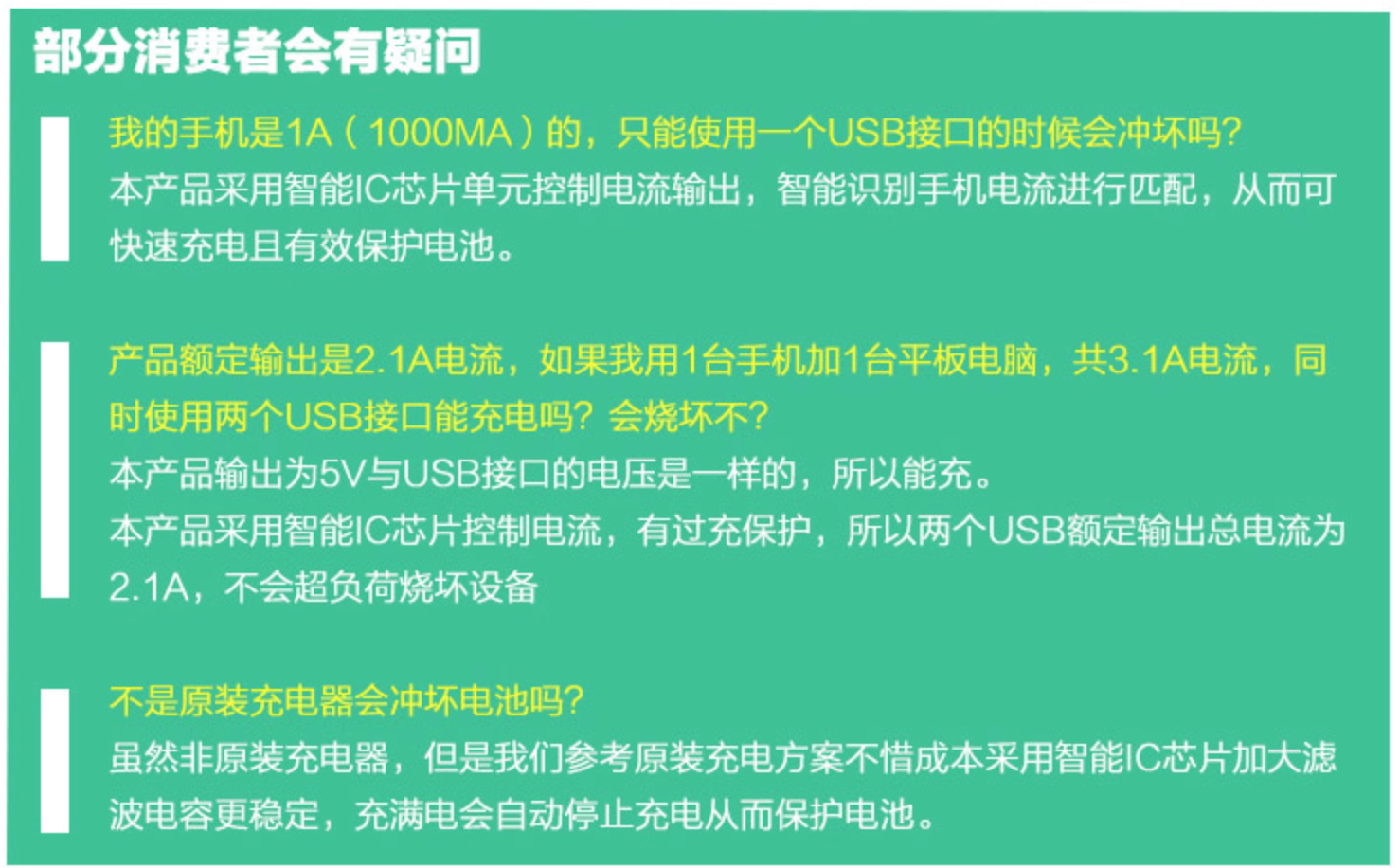 部分消费者会有疑问

我的手机是1A（1000MA）的，只能使用一个USB接口的时候会冲坏吗？
本产品采用智能IC芯片单元控制电流输出，智能识别手机电流进行匹配，从而可快速充电且有效保护电池。

产品额定输出是2.1A电流，如果我用1台手机加1台平板电脑，共3.1A电流，同时使用两个USB接口能充电吗？会烧坏不？
本产品输出为5V与USB接口的电压是一样的，所以能充。
本产品采用智能IC芯片控制电流，有过充保护，所以两个USB额定输出总电流为2.1A，不会超负荷烧坏设备

不是原装充电器会冲坏电池吗？
虽然非原装充电器，但是我们参考原装充电方案不惜成本采用智能IC芯片加大滤波电容更稳定，充满电会自动停止充电从而保护电池。